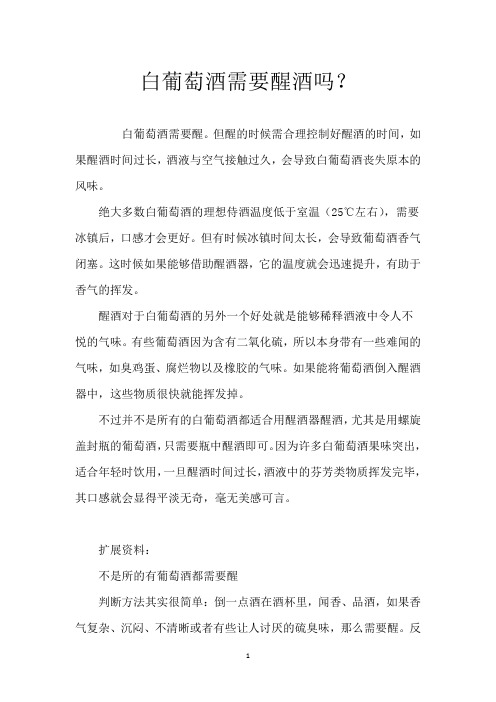 白葡萄酒需要醒酒吗？

白葡萄酒需要醒。但醒的时候需合理控制好醒酒的时间，如果醒酒时间过长，酒液与空气接触过久，会导致白葡萄酒丧失原本的风味。

绝大多数白葡萄酒的理想侍酒温度低于室温（25℃左右），需要冰镇后，口感才会更好。但有时候冰镇时间太长，会导致葡萄酒香气闭塞。这时候如果能够借助醒酒器，它的温度就会迅速提升，有助于香气的挥发。

醒酒对于白葡萄酒的另外一个好处就是能够稀释酒液中令人不悦的气味。有些葡萄酒因为含有二氧化硫，所以本身带有一些难闻的气味，如臭鸡蛋、腐烂物以及橡胶的气味。如果能将葡萄酒倒入醒酒器中，这些物质很快就能挥发掉。

不过并不是所有的白葡萄酒都适合用醒酒器醒酒，尤其是用螺旋盖封瓶的葡萄酒，只需要瓶中醒酒即可。因为许多白葡萄酒果味突出，适合年轻时饮用，一旦醒酒时间过长，酒液中的芬芳类物质挥发完毕，其口感就会显得平淡无奇，毫无美感可言。

扩展资料：

不是所的有葡萄酒都需要醒

判断方法其实很简单：倒一点酒在酒杯里，闻香、品酒，如果香气复杂、沉闷、不清晰或者有些让人讨厌的硫臭味，那么需要醒。反

1